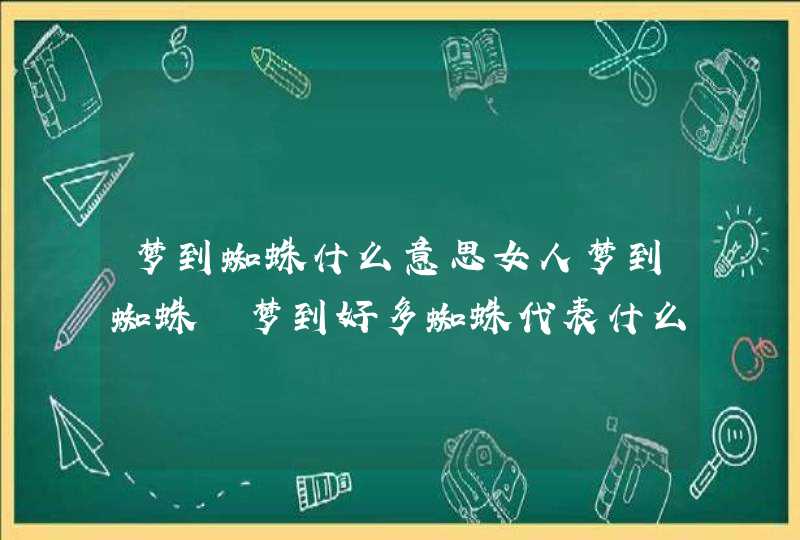 梦到蜘蛛什么意思女人梦到蜘蛛 梦到好多蜘蛛代表什么